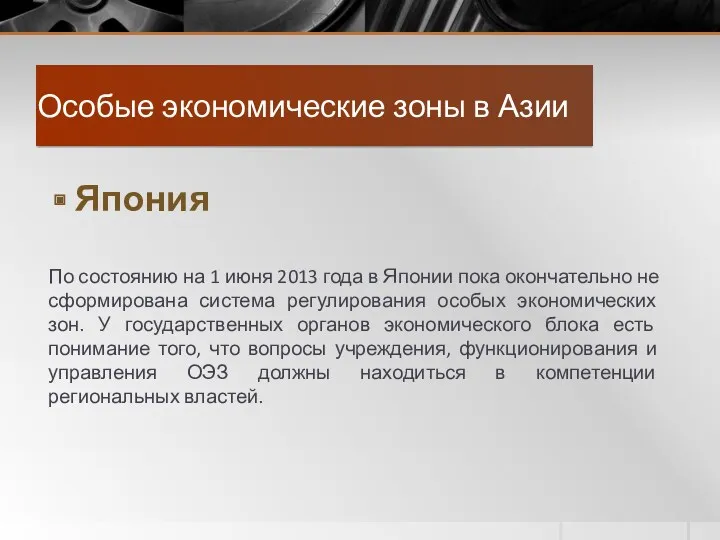 Особые экономические зоны в Азии

Япония

По состоянию на 1 июня 2013 года в Японии пока окончательно не сформирована система регулирования особых экономических зон. У государственных органов экономического блока есть понимание того, что вопросы учреждения, функционирования и управления ОЭЗ должны находиться в компетенции региональных властей.